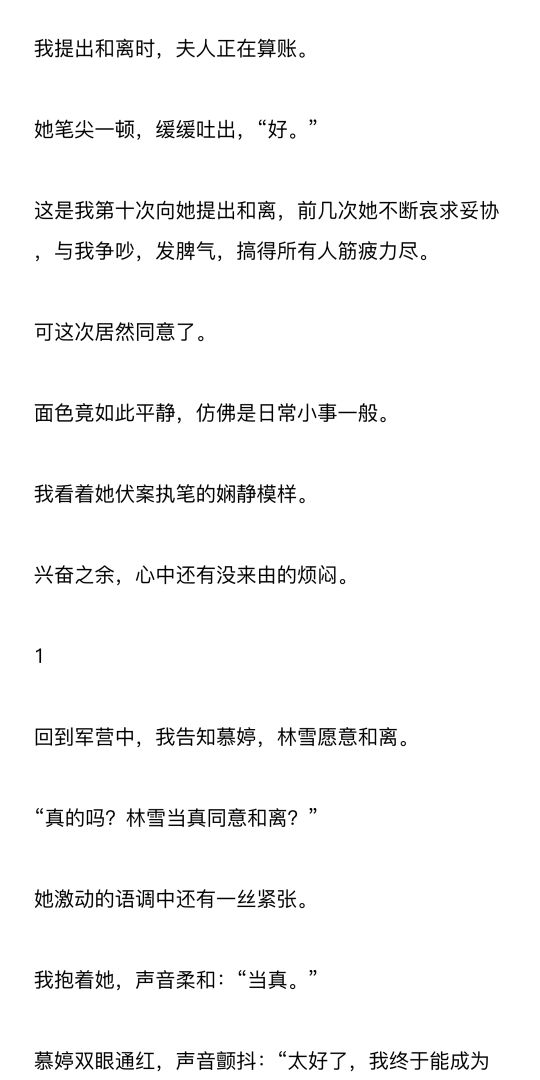 我提出和离时，夫人正在算账。

她笔尖一顿，缓缓吐出，“好。”

这是我第十次向她提出和离，前几次她不断哀求妥协，与我争吵，发脾气，搞得所有人筋疲力尽。

可这次居然同意了。

面色竟如此平静，仿佛是日常小事一般。

我看着她伏案执笔的娴静模样。

兴奋之余，心中还有没来由的烦闷。

1

回到军营中，我告知慕婷，林雪愿意和离。

“真的吗？林雪当真同意和离？”

她激动的语调中还有一丝紧张。

我抱着她，声音柔和：“当真。”

慕婷双眼通红，声音颤抖：“太好了，我终于能成为